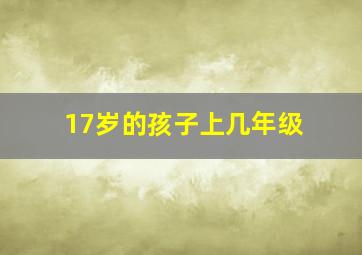 17岁的孩子上几年级